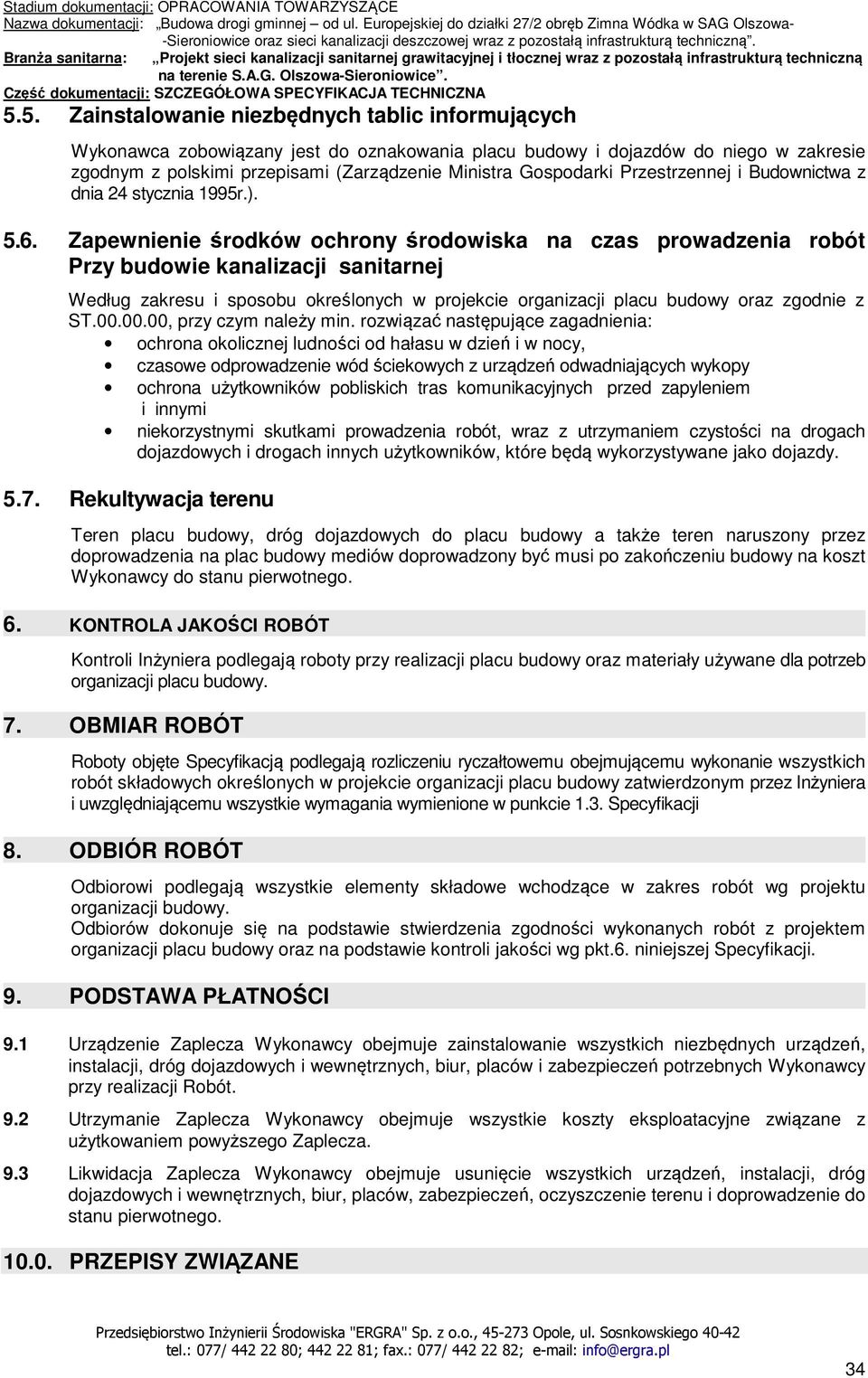 Stadium dokumentacji: OPRACOWANIA TOWARZYSZĄCE
Nazwa dokumentacji: „Budowa drogi gminnej – od ul. Europejskiej do działki 27/2 obręb Zimna Wódka w SAG Olszowa-Sieroniowice oraz sieci kanalizacji deszczowej wraz z pozostałą infrastrukturą techniczną”.
Branża sanitarna: „Projekt sieci kanalizacji sanitarnej grawitacyjnej i tłocznej wraz z pozostałą infrastrukturą techniczną na terenie S.A.G. Olszowa-Sieroniowice”.
Część dokumentacji: SZCZEGÓŁOWA SPECYFIKACJA TECHNICZNA

5.5. Zainstalowanie niezbędnych tablic informujących

Wykonawca zobowiązany jest do oznakowania placu budowy i dojazdów do niego w zakresie zgodnym z polskimi przepisami (Zarządzenie Ministra Gospodarki Przestrzennej i Budownictwa z dnia 24 stycznia 1995r.).

5.6. Zapewnienie środków ochrony środowiska na czas prowadzenia robót Przy budowie kanalizacji sanitarnej

Według zakresu i sposobu określonych w projekcie organizacji placu budowy oraz zgodnie z ST.00.00.00, przy czym należy min. rozwiązać następujące zagadnienia:
• ochrona okolicznej ludności od hałasu w dzień i w nocy,
• czasowe odprowadzenie wód ściekowych z urządzeń odwadniających wykopy
• ochrona użytkowników pobliskich tras komunikacyjnych przed zapyleniem i innymi
• niekorzystnymi skutkami prowadzenia robót, wraz z utrzymaniem czystości na drogach dojazdowych i drogach innych użytkowników, które będą wykorzystywane jako dojazdy.

5.7. Rekultywacja terenu

Teren placu budowy, dróg dojazdowych do placu budowy a także teren naruszony przez doprowadzenia na plac budowy mediów doprowadzony być musi po zakończeniu budowy na koszt Wykonawcy do stanu pierwotnego.

6. KONTROLA JAKOŚCI ROBÓT

Kontroli Inżyniera podlegają roboty przy realizacji placu budowy oraz materiały używane dla potrzeb organizacji placu budowy.

7. OBMIAR ROBÓT

Roboty objęte Specyfikacją podlegają rozliczeniu ryczałtowemu obejmującemu wykonanie wszystkich robót składowych określonych w projekcie organizacji placu budowy zatwierdzonym przez Inżyniera i uwzględniającemu wszystkie wymagania wymienione w punkcie 1.3. Specyfikacji

8. ODBIÓR ROBÓT

Odbiorowi podlegają wszystkie elementy składowe wchodzące w zakres robót wg projektu organizacji budowy.
Odbiorów dokonuje się na podstawie stwierdzenia zgodności wykonanych robót z projektem organizacji placu budowy oraz na podstawie kontroli jakości wg pkt.6. niniejszej Specyfikacji.

9. PODSTAWA PŁATNOŚCI

9.1 Urządzenie Zaplecza Wykonawcy obejmuje zainstalowanie wszystkich niezbędnych urządzeń, instalacji, dróg dojazdowych i wewnętrznych, biur, placów i zabezpieczeń potrzebnych Wykonawcy przy realizacji Robót.

9.2 Utrzymanie Zaplecza Wykonawcy obejmuje wszystkie koszty eksploatacyjne związane z użytkowaniem powyższego Zaplecza.

9.3 Likwidacja Zaplecza Wykonawcy obejmuje usunięcie wszystkich urządzeń, instalacji, dróg dojazdowych i wewnętrznych, biur, placów, zabezpieczeń, oczyszczenie terenu i doprowadzenie do stanu pierwotnego.

10.0. PRZEPISY ZWIĄZANE

Przedsiębiorstwo Inżynierii Środowiska "ERGRA" Sp. z o.o., 45-273 Opole, ul. Sosnkowskiego 40-42
tel.: 077/ 442 22 80; 442 22 81; fax.: 077/ 442 22 82; e-mail: info@ergra.pl

34